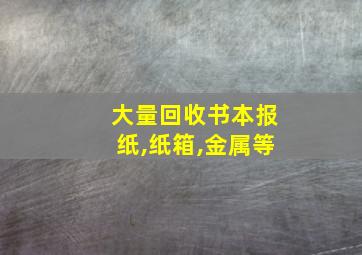 大量回收书本报纸,纸箱,金属等